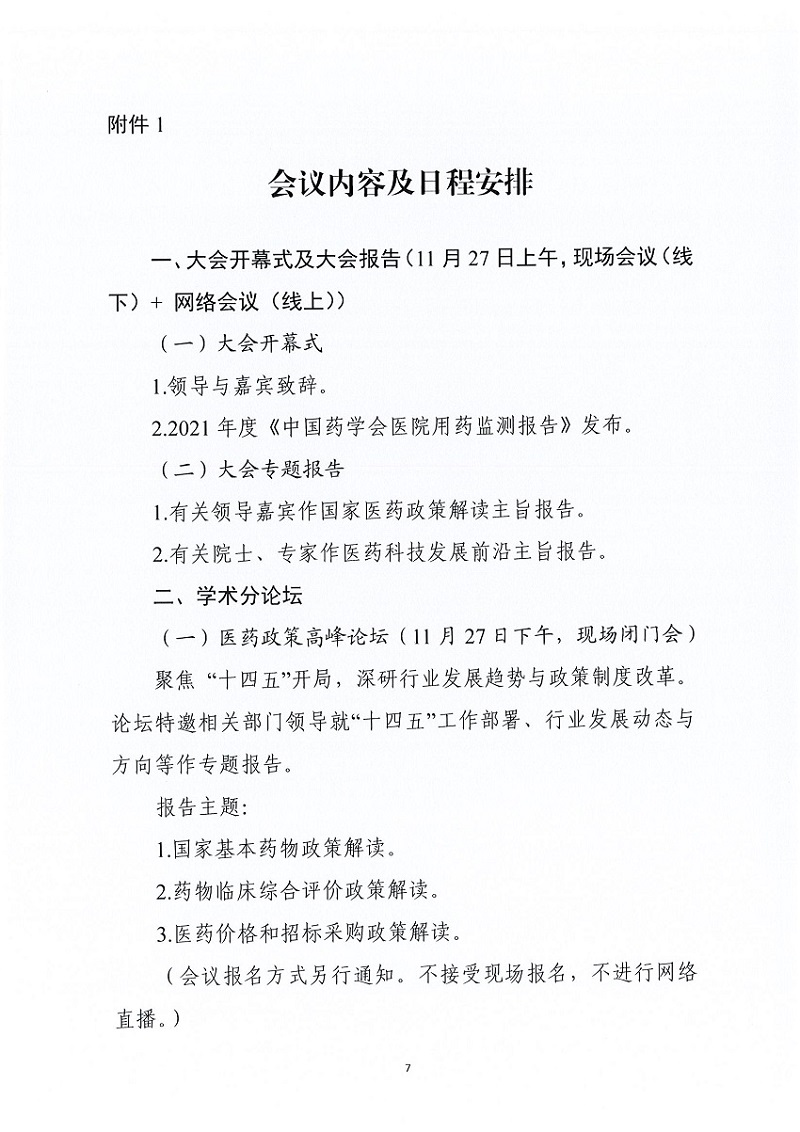 附件 1

会议内容及日程安排

一、大会开幕式及大会报告（11 月 27 日上午，现场会议（线下）+ 网络会议（线上））

（一）大会开幕式

1.领导与嘉宾致辞。

2.2021 年度《中国药学会医院用药监测报告》发布。

（二）大会专题报告

1.有关领导嘉宾作国家医药政策解读主旨报告。

2.有关院士、专家作医药科技发展前沿主旨报告。

二、学术分论坛

（一）医药政策高峰论坛（11 月 27 日下午，现场闭门会）

聚焦 “十四五”开局，深研行业发展趋势与政策制度改革。论坛特邀相关部门领导就“十四五”工作部署、行业发展动态与方向等作专题报告。

报告主题：

1.国家基本药物政策解读。

2.药物临床综合评价政策解读。

3.医药价格和招标采购政策解读。

（会议报名方式另行通知。不接受现场报名，不进行网络直播。）

7